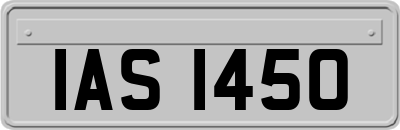 IAS 1450